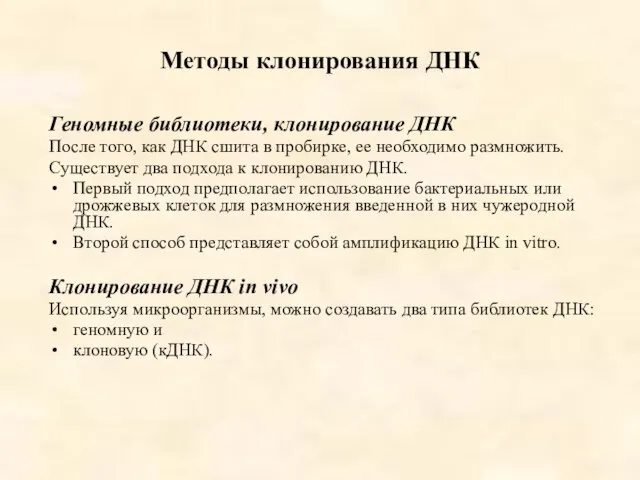 Методы клонирования ДНК

Геномные библиотеки, клонирование ДНК
После того, как ДНК сшита в пробирке, ее необходимо размножить.
Существует два подхода к клонированию ДНК.
• Первый подход предполагает использование бактериальных или дрожжевых клеток для размножения введенной в них чужеродной ДНК.
• Второй способ представляет собой амплификацию ДНК in vitro.

Клонирование ДНК in vivo
Используя микроорганизмы, можно создавать два типа библиотек ДНК:
• геномную и
• клоновую (кДНК).